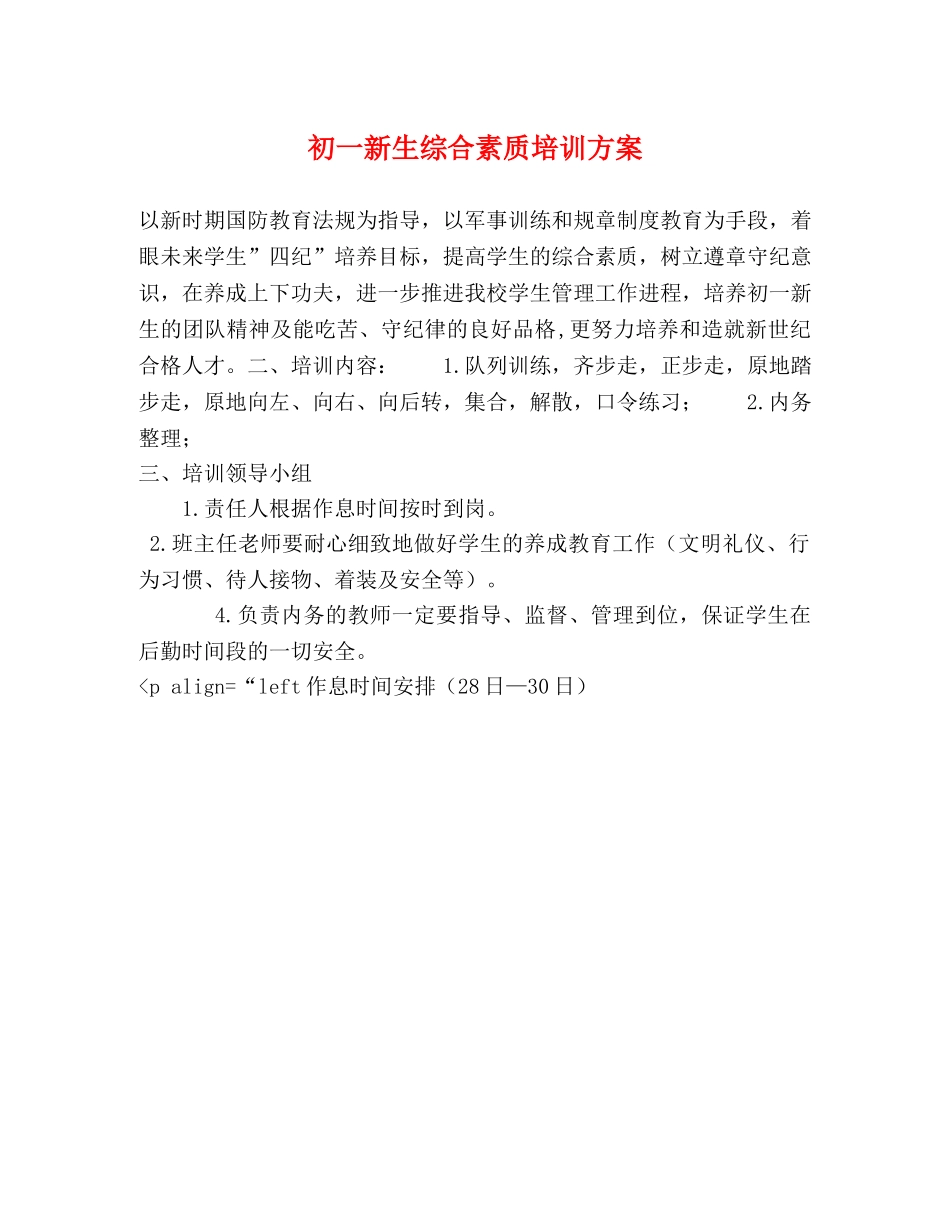 初一新生综合素质培训方案

以新时期国防教育法规为指导，以军事训练和规章制度教育为手段，着眼未来学生”四纪”培养目标，提高学生的综合素质，树立遵章守纪意识，在养成上下功夫，进一步推进我校学生管理工作进程，培养初一新生的团队精神及能吃苦、守纪律的良好品格,更努力培养和造就新世纪合格人才。二、培训内容： 1.队列训练，齐步走，正步走，原地踏步走，原地向左、向右、向后转，集合，解散，口令练习； 2.内务整理；
三、培训领导小组
1.责任人根据作息时间按时到岗。
2.班主任老师要耐心细致地做好学生的养成教育工作（文明礼仪、行为习惯、待人接物、着装及安全等）。
4.负责内务的教师一定要指导、监督、管理到位，保证学生在后勤时间段的一切安全。
<p align=“left作息时间安排（28日—30日）